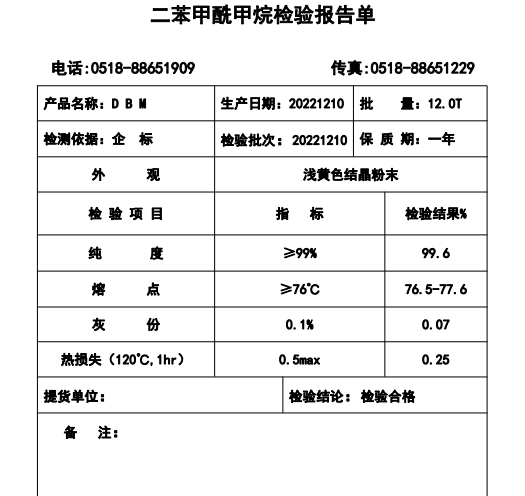 二苯甲酰甲烷检验报告单

电话:0518-88651909　　传真:0518-88651229

| 产品名称：D B M | 生产日期：20221210 | 批　　量：12.0T |
|---|---|---|
| 检测依据：企　标 | 检验批次：20221210 | 保 质 期：一年 |
| 外　　观 | 浅黄色结晶粉末 | |
| 检 验 项 目 | 指　标 | 检验结果% |
| 纯　　度 | ≥99% | 99.6 |
| 熔　　点 | ≥76℃ | 76.5-77.6 |
| 灰　　份 | 0.1% | 0.07 |
| 热损失（120℃,1hr） | 0.5max | 0.25 |
| 提货单位： | 检验结论：检验合格 | |

备　注：